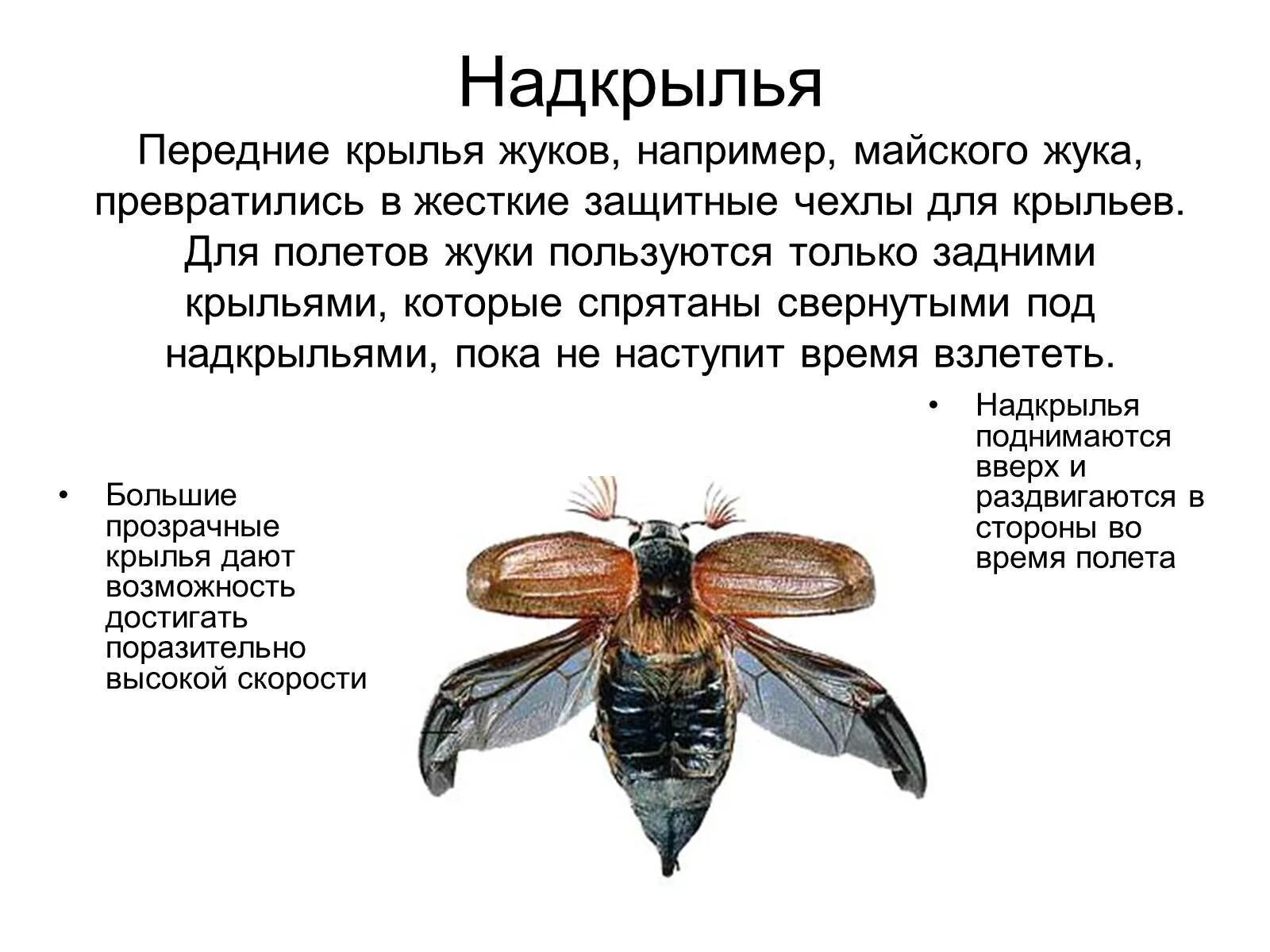 Надкрылья

Передние крылья жуков, например, майского жука, превратились в жесткие защитные чехлы для крыльев. Для полетов жуки пользуются только задними крыльями, которые спрятаны свернутыми под надкрыльями, пока не наступит время взлететь.

• Большие прозрачные крылья дают возможность достигать поразительно высокой скорости

• Надкрылья поднимаются вверх и раздвигаются в стороны во время полета